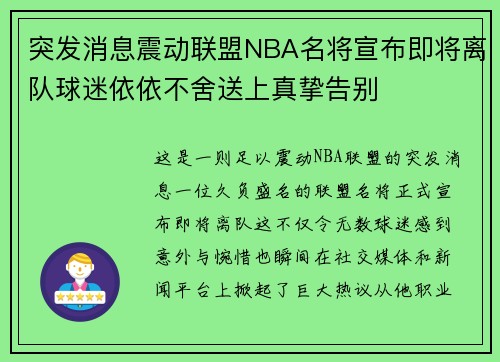 突发消息震动联盟NBA名将宣布即将离队球迷依依不舍送上真挚告别

这是一则足以震动NBA联盟的突发消息一位久负盛名的联盟名将正式宣布即将离队这不仅令无数球迷感到意外与惋惜也瞬间在社交媒体和新闻平台上掀起了巨大热议从他职业